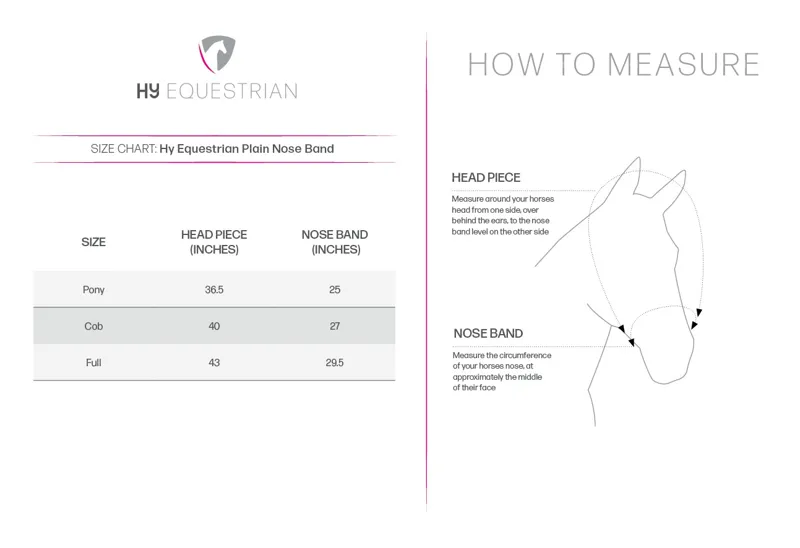 HY EQUESTRIAN

SIZE CHART: Hy Equestrian Plain Nose Band

| SIZE | HEAD PIECE (INCHES) | NOSE BAND (INCHES) |
|---|---|---|
| Pony | 36.5 | 25 |
| Cob | 40 | 27 |
| Full | 43 | 29.5 |

HOW TO MEASURE

HEAD PIECE

Measure around your horses head from one side, over behind the ears, to the nose band level on the other side

NOSE BAND

Measure the circumference of your horses nose, at approximately the middle of their face